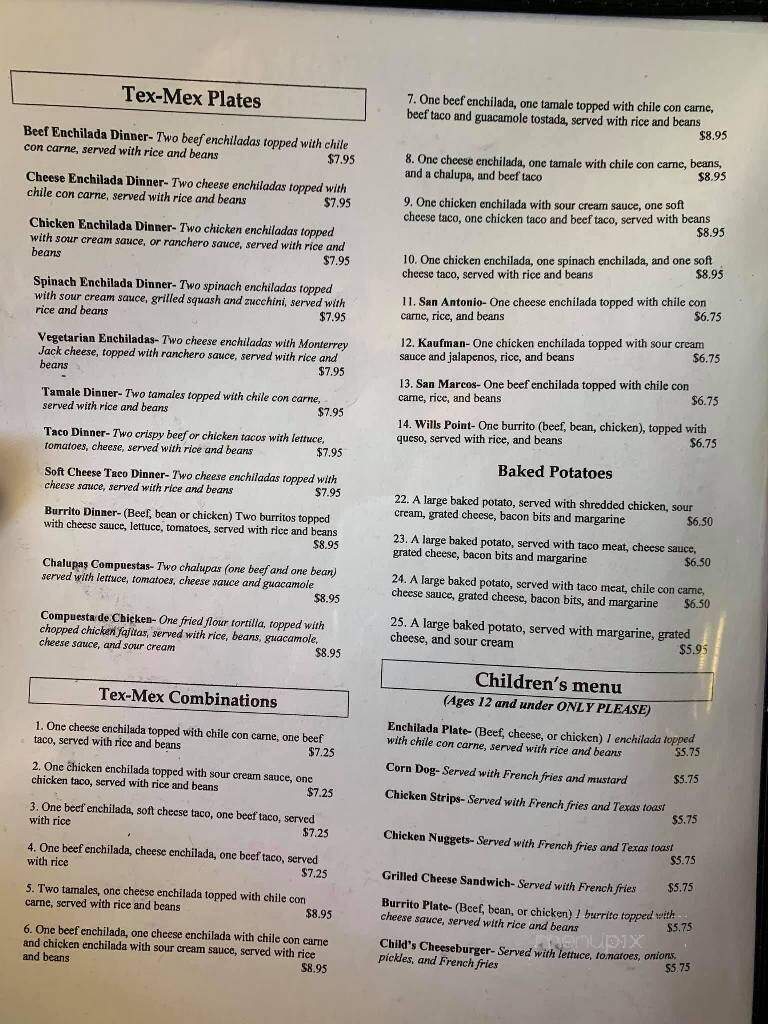 Tex-Mex Plates

Beef Enchilada Dinner- Two beef enchiladas topped with chile con carne, served with rice and beans $7.95

Cheese Enchilada Dinner- Two cheese enchiladas topped with chile con carne, served with rice and beans $7.95

Chicken Enchilada Dinner- Two chicken enchiladas topped with sour cream sauce, or ranchero sauce, served with rice and beans $7.95

Spinach Enchilada Dinner- Two spinach enchiladas topped with sour cream sauce, grilled squash and zucchini, served with rice and beans $7.95

Vegetarian Enchiladas- Two cheese enchiladas with Monterrey Jack cheese, topped with ranchero sauce, served with rice and beans $7.95

Tamale Dinner- Two tamales topped with chile con carne, served with rice and beans $7.95

Taco Dinner- Two crispy beef or chicken tacos with lettuce, tomatoes, cheese, served with rice and beans $7.95

Soft Cheese Taco Dinner- Two cheese enchiladas topped with cheese sauce, served with rice and beans $7.95

Burrito Dinner- (Beef, bean or chicken) Two burritos topped with cheese sauce, lettuce, tomatoes, served with rice and beans $8.95

Chalupas Compuestas- Two chalupas (one beef and one bean) served with lettuce, tomatoes, cheese sauce and guacamole $8.95

Compuesta de Chicken- One fried flour tortilla, topped with chopped chicken fajitas, served with rice, beans, guacamole, cheese sauce, and sour cream $8.95

Tex-Mex Combinations

1. One cheese enchilada topped with chile con carne, one beef taco, served with rice and beans $7.25

2. One chicken enchilada topped with sour cream sauce, one chicken taco, served with rice and beans $7.25

3. One beef enchilada, soft cheese taco, one beef taco, served with rice $7.25

4. One beef enchilada, cheese enchilada, one beef taco, served with rice $7.25

5. Two tamales, one cheese enchilada topped with chile con carne, served with rice and beans $8.95

6. One beef enchilada, one cheese enchilada with chile con carne and chicken enchilada with sour cream sauce, served with rice and beans $8.95

7. One beef enchilada, one tamale topped with chile con carne, beef taco and guacamole tostada, served with rice and beans $8.95

8. One cheese enchilada, one tamale with chile con carne, beans, and a chalupa, and beef taco $8.95

9. One chicken enchilada with sour cream sauce, one soft cheese taco, one chicken taco and beef taco, served with beans $8.95

10. One chicken enchilada, one spinach enchilada, and one soft cheese taco, served with rice and beans $8.95

11. San Antonio- One cheese enchilada topped with chile con carne, rice, and beans $6.75

12. Kaufman- One chicken enchilada topped with sour cream sauce and jalapenos, rice, and beans $6.75

13. San Marcos- One beef enchilada topped with chile con carne, rice, and beans $6.75

14. Wills Point- One burrito (beef, bean, chicken), topped with queso, served with rice, and beans $6.75

Baked Potatoes

22. A large baked potato, served with shredded chicken, sour cream, grated cheese, bacon bits and margarine $6.50

23. A large baked potato, served with taco meat, cheese sauce, grated cheese, bacon bits and margarine $6.50

24. A large baked potato, served with taco meat, chile con carne, cheese sauce, grated cheese, bacon bits, and margarine $6.50

25. A large baked potato, served with margarine, grated cheese, and sour cream $5.95

Children's menu
(Ages 12 and under ONLY PLEASE)

Enchilada Plate- (Beef, cheese, or chicken) 1 enchilada topped with chile con carne, served with rice and beans $5.75

Corn Dog- Served with French fries and mustard $5.75

Chicken Strips- Served with French fries and Texas toast $5.75

Chicken Nuggets- Served with French fries and Texas toast $5.75

Grilled Cheese Sandwich- Served with French fries $5.75

Burrito Plate- (Beef, bean, or chicken) 1 burrito topped with cheese sauce, served with rice and beans $5.75

Child's Cheeseburger- Served with lettuce, tomatoes, onions, pickles, and French fries $5.75

menupix